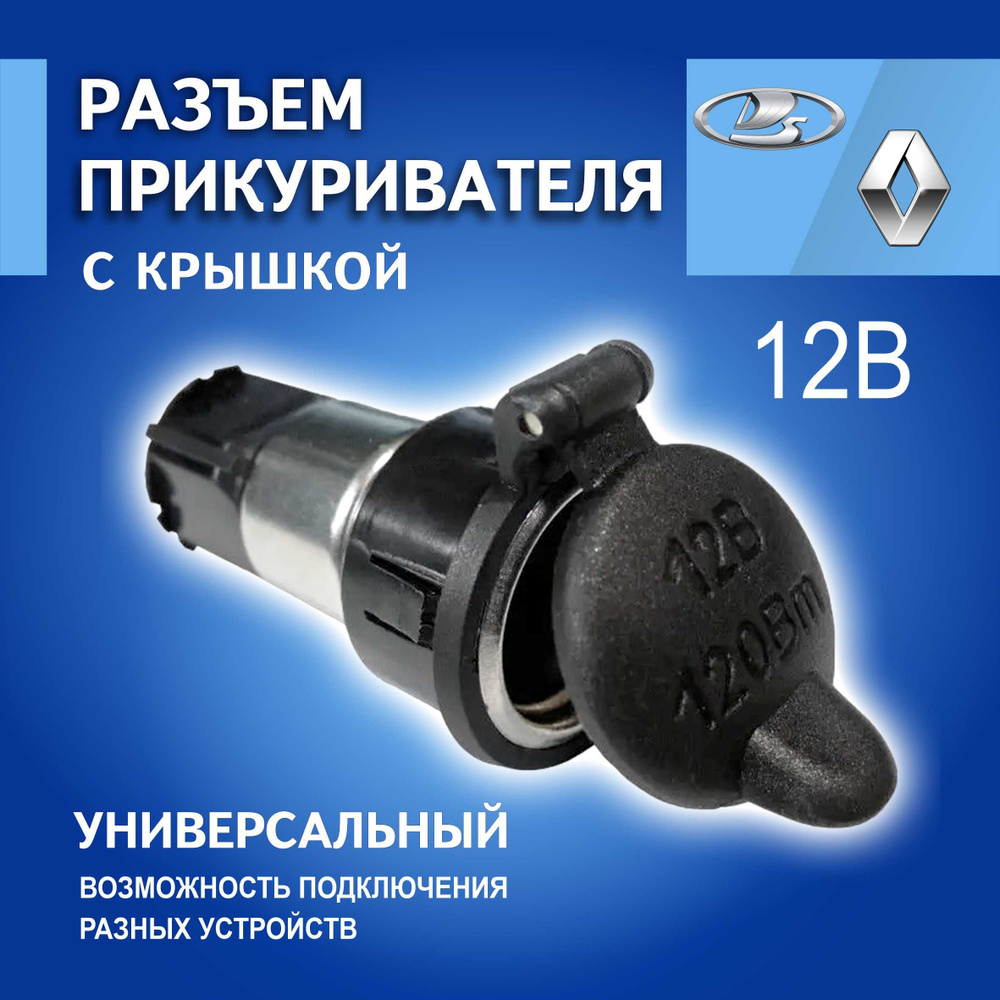 РАЗЪЕМ
ПРИКУРИВАТЕЛЯ
С КРЫШКОЙ

12В

12В
120Вт

УНИВЕРСАЛЬНЫЙ
ВОЗМОЖНОСТЬ ПОДКЛЮЧЕНИЯ
РАЗНЫХ УСТРОЙСТВ